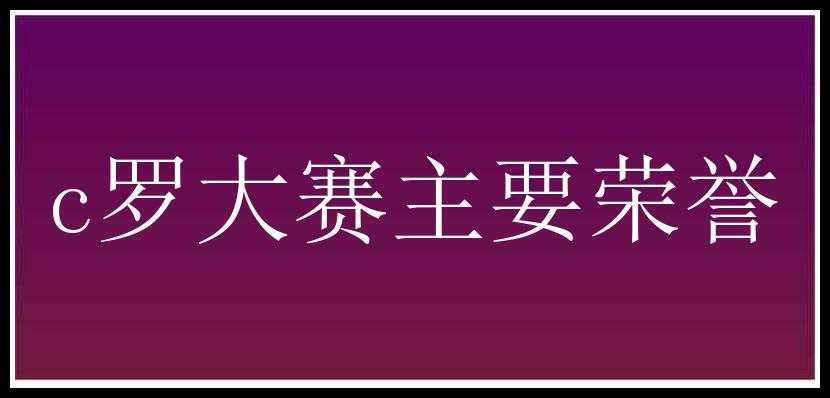 c罗大赛主要荣誉